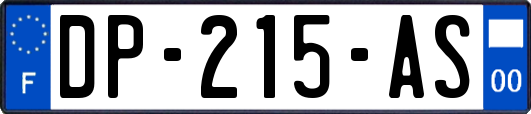 F
DP-215-AS
00